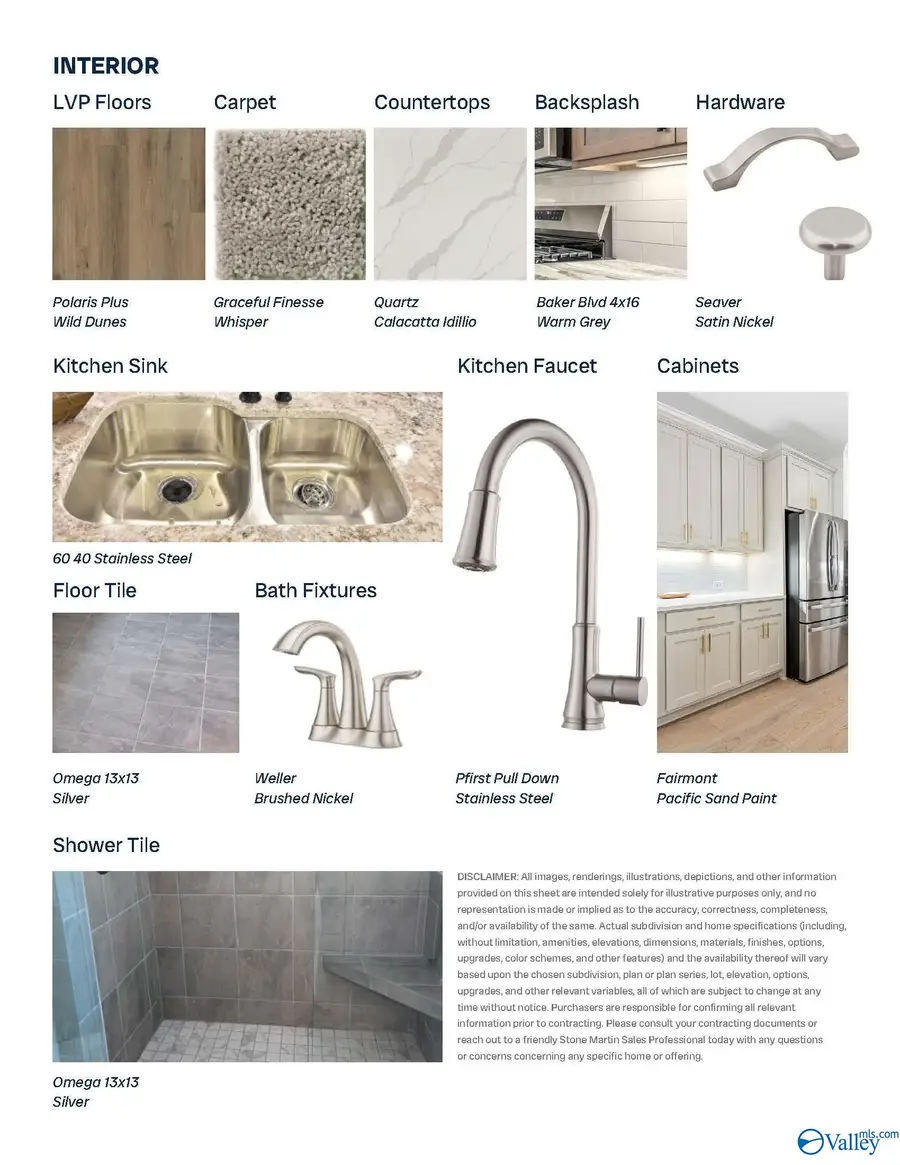 INTERIOR

LVP Floors

Polaris Plus
Wild Dunes

Carpet

Graceful Finesse
Whisper

Countertops

Quartz
Calacatta Idillio

Backsplash

Baker Blvd 4x16
Warm Grey

Hardware

Seaver
Satin Nickel

Kitchen Sink

60 40 Stainless Steel

Kitchen Faucet

Pfirst Pull Down
Stainless Steel

Cabinets

Fairmont
Pacific Sand Paint

Floor Tile

Omega 13x13
Silver

Bath Fixtures

Weller
Brushed Nickel

Shower Tile

Omega 13x13
Silver

DISCLAIMER: All images, renderings, illustrations, depictions, and other information provided on this sheet are intended solely for illustrative purposes only, and no representation is made or implied as to the accuracy, correctness, completeness, and/or availability of the same. Actual subdivision and home specifications (including, without limitation, amenities, elevations, dimensions, materials, finishes, options, upgrades, color schemes, and other features) and the availability thereof will vary based upon the chosen subdivision, plan or plan series, lot, elevation, options, upgrades, and other relevant variables, all of which are subject to change at any time without notice. Purchasers are responsible for confirming all relevant information prior to contracting. Please consult your contracting documents or reach out to a friendly Stone Martin Sales Professional today with any questions or concerns concerning any specific home or offering.

Valley mls.com